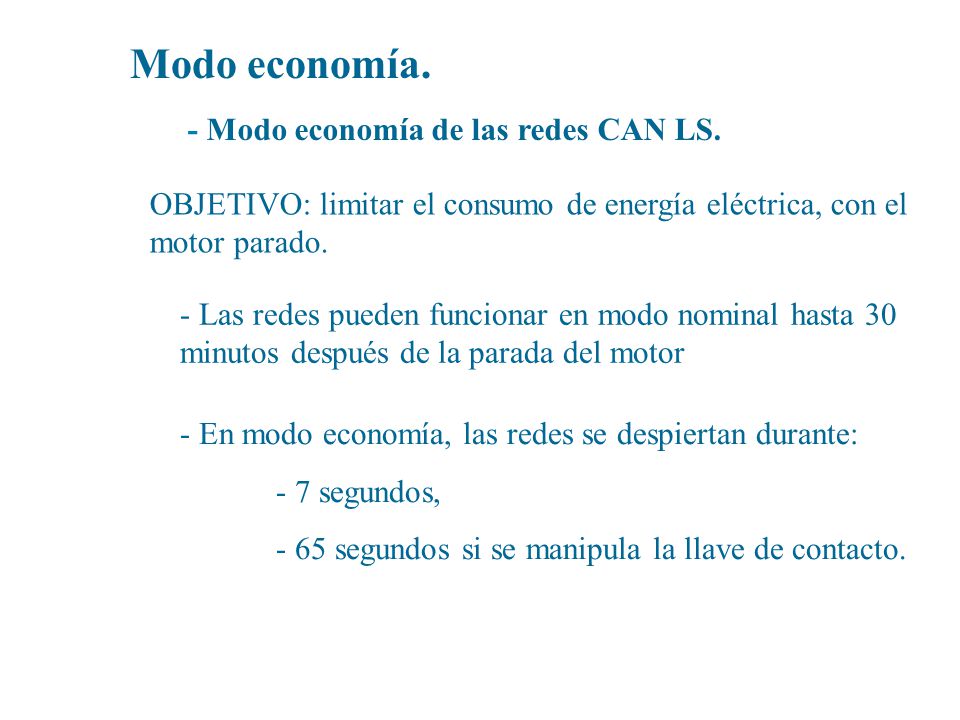 Modo economía.

- Modo economía de las redes CAN LS.

OBJETIVO: limitar el consumo de energía eléctrica, con el motor parado.

- Las redes pueden funcionar en modo nominal hasta 30 minutos después de la parada del motor

- En modo economía, las redes se despiertan durante:

- 7 segundos,

- 65 segundos si se manipula la llave de contacto.